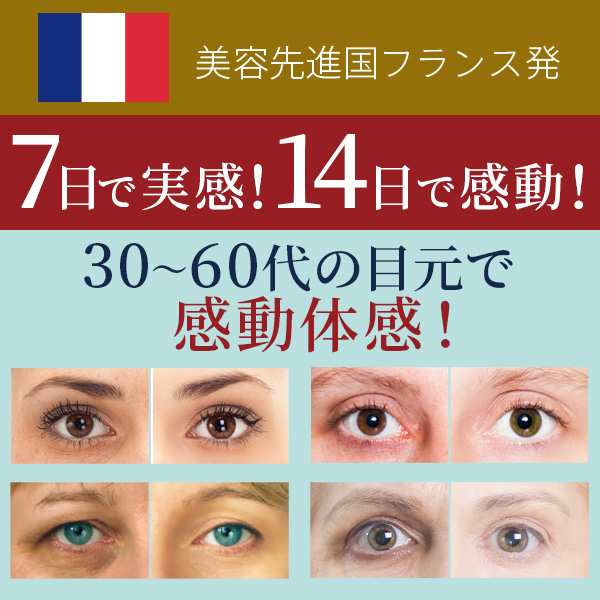 美容先進国フランス発

7日で実感！14日で感動！

30~60代の目元で
感動体感！